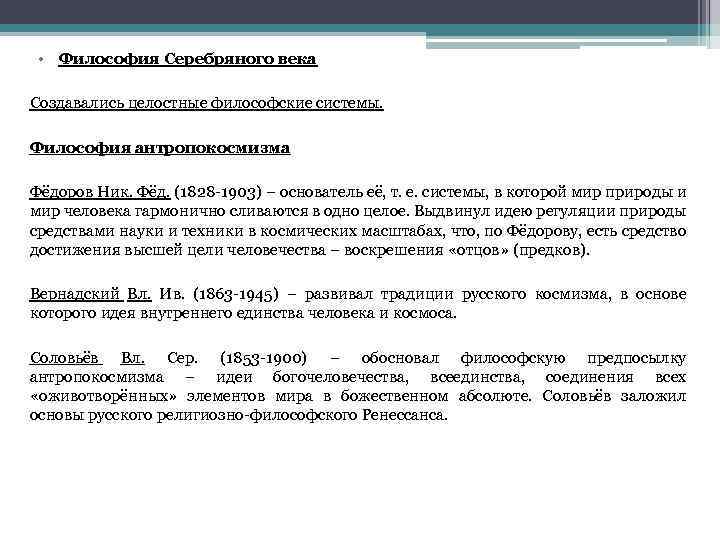 • Философия Серебряного века

Создавались целостные философские системы.

Философия антропокосмизма

Фёдоров Ник. Фёд. (1828-1903) – основатель её, т. е. системы, в которой мир природы и мир человека гармонично сливаются в одно целое. Выдвинул идею регуляции природы средствами науки и техники в космических масштабах, что, по Фёдорову, есть средство достижения высшей цели человечества – воскрешения «отцов» (предков).

Вернадский Вл. Ив. (1863-1945) – развивал традиции русского космизма, в основе которого идея внутреннего единства человека и космоса.

Соловьёв Вл. Сер. (1853-1900) – обосновал философскую предпосылку антропокосмизма – идеи богочеловечества, всеединства, соединения всех «оживотворённых» элементов мира в божественном абсолюте. Соловьёв заложил основы русского религиозно-философского Ренессанса.